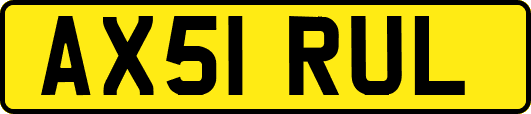 AX51 RUL